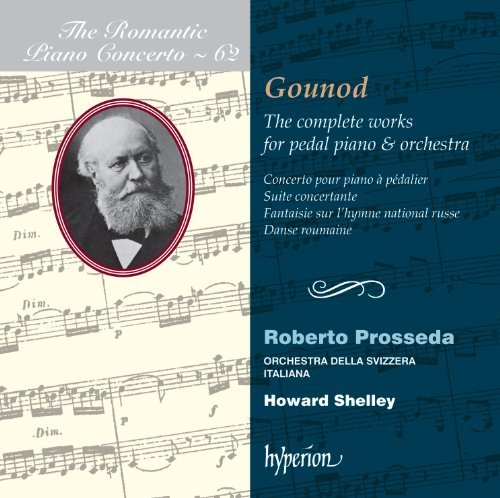 The Romantic Piano Concerto ~ 62

Dim.

Dim.

p

p

f

Dim.

f

Gounod

The complete works for pedal piano & orchestra

Concerto pour piano à pédalier
Suite concertante
Fantaisie sur l'hymne national russe
Danse roumaine

Roberto Prosseda

ORCHESTRA DELLA SVIZZERA ITALIANA

Howard Shelley

hyperion